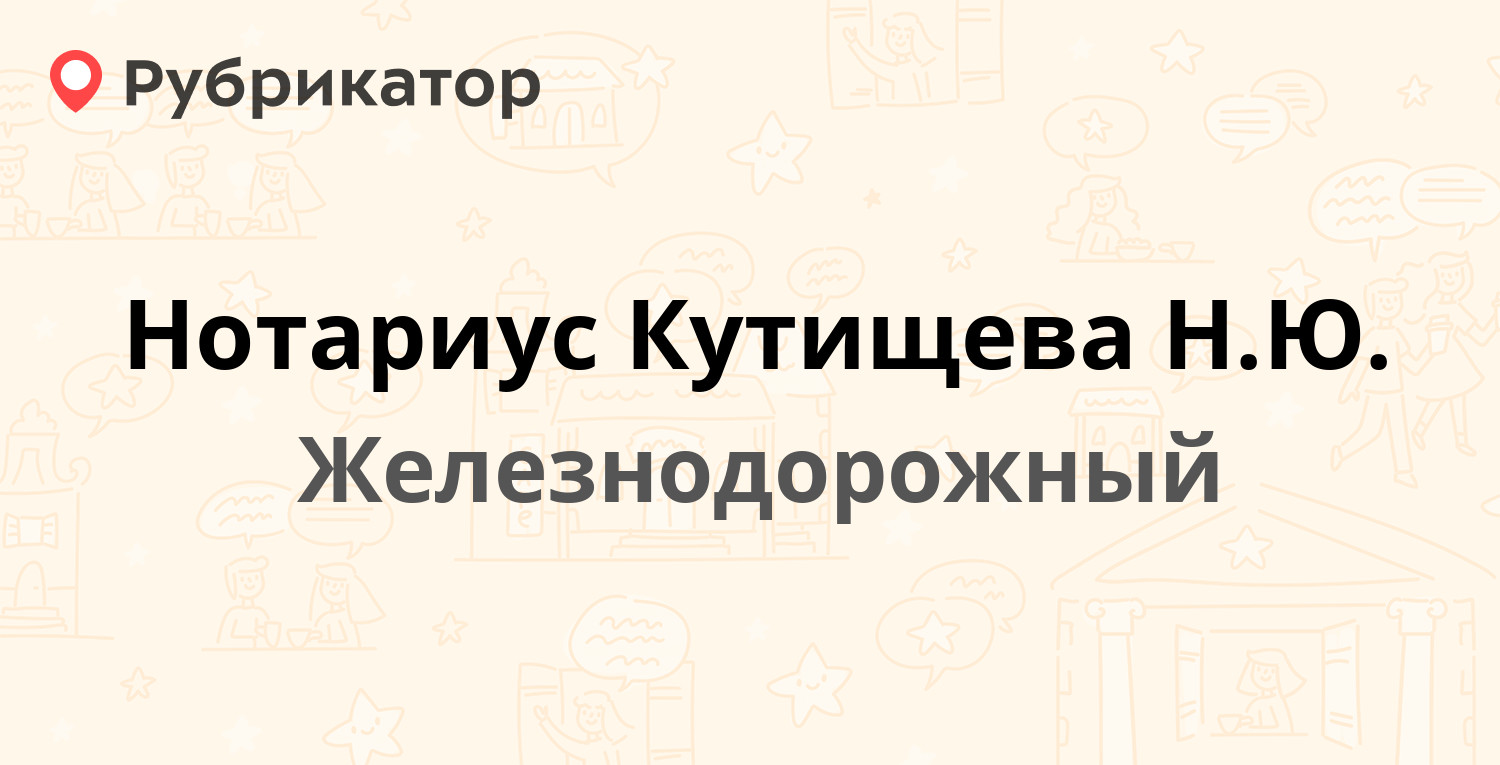 Рубрикатор

Нотариус Кутищева Н.Ю.
Железнодорожный